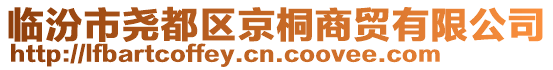 临汾市尧都区京桐商贸有限公司
http://lfbartcoffey.cn.coovee.com